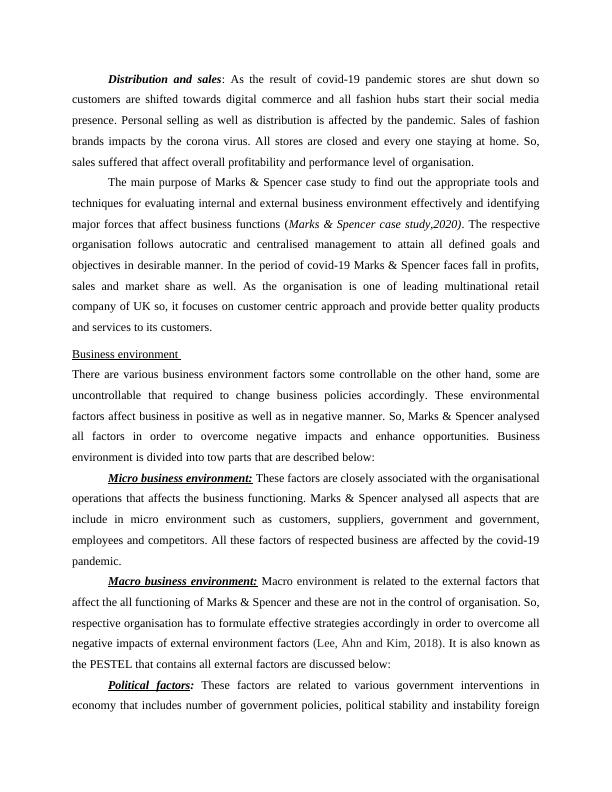 Distribution and sales: As the result of covid-19 pandemic stores are shut down so customers are shifted towards digital commerce and all fashion hubs start their social media presence. Personal selling as well as distribution is affected by the pandemic. Sales of fashion brands impacts by the corona virus. All stores are closed and every one staying at home. So, sales suffered that affect overall profitability and performance level of organisation.

The main purpose of Marks & Spencer case study to find out the appropriate tools and techniques for evaluating internal and external business environment effectively and identifying major forces that affect business functions (Marks & Spencer case study,2020). The respective organisation follows autocratic and centralised management to attain all defined goals and objectives in desirable manner. In the period of covid-19 Marks & Spencer faces fall in profits, sales and market share as well. As the organisation is one of leading multinational retail company of UK so, it focuses on customer centric approach and provide better quality products and services to its customers.

Business environment

There are various business environment factors some controllable on the other hand, some are uncontrollable that required to change business policies accordingly. These environmental factors affect business in positive as well as in negative manner. So, Marks & Spencer analysed all factors in order to overcome negative impacts and enhance opportunities. Business environment is divided into tow parts that are described below:

Micro business environment: These factors are closely associated with the organisational operations that affects the business functioning. Marks & Spencer analysed all aspects that are include in micro environment such as customers, suppliers, government and government, employees and competitors. All these factors of respected business are affected by the covid-19 pandemic.

Macro business environment: Macro environment is related to the external factors that affect the all functioning of Marks & Spencer and these are not in the control of organisation. So, respective organisation has to formulate effective strategies accordingly in order to overcome all negative impacts of external environment factors (Lee, Ahn and Kim, 2018). It is also known as the PESTEL that contains all external factors are discussed below:

Political factors: These factors are related to various government interventions in economy that includes number of government policies, political stability and instability foreign